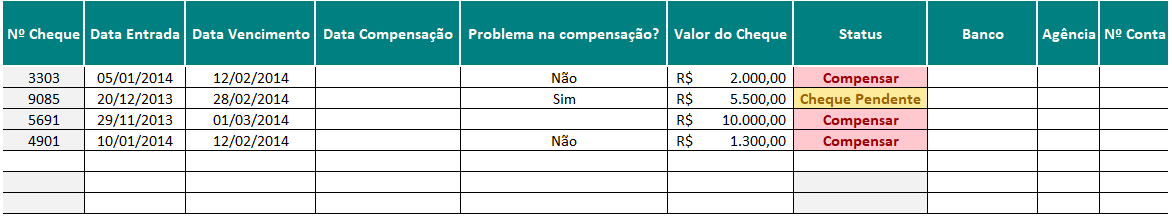 | Nº Cheque | Data Entrada | Data Vencimento | Data Compensação | Problema na compensação? | Valor do Cheque | Status | Banco | Agência | Nº Conta |
|---|---|---|---|---|---|---|---|---|---|
| 3303 | 05/01/2014 | 12/02/2014 | | Não | R$ 2.000,00 | Compensar | | | |
| 9085 | 20/12/2013 | 28/02/2014 | | Sim | R$ 5.500,00 | Cheque Pendente | | | |
| 5691 | 29/11/2013 | 01/03/2014 | | | R$ 10.000,00 | Compensar | | | |
| 4901 | 10/01/2014 | 12/02/2014 | | Não | R$ 1.300,00 | Compensar | | | |
| | | | | | | | | | |
| | | | | | | | | | |
| | | | | | | | | | |